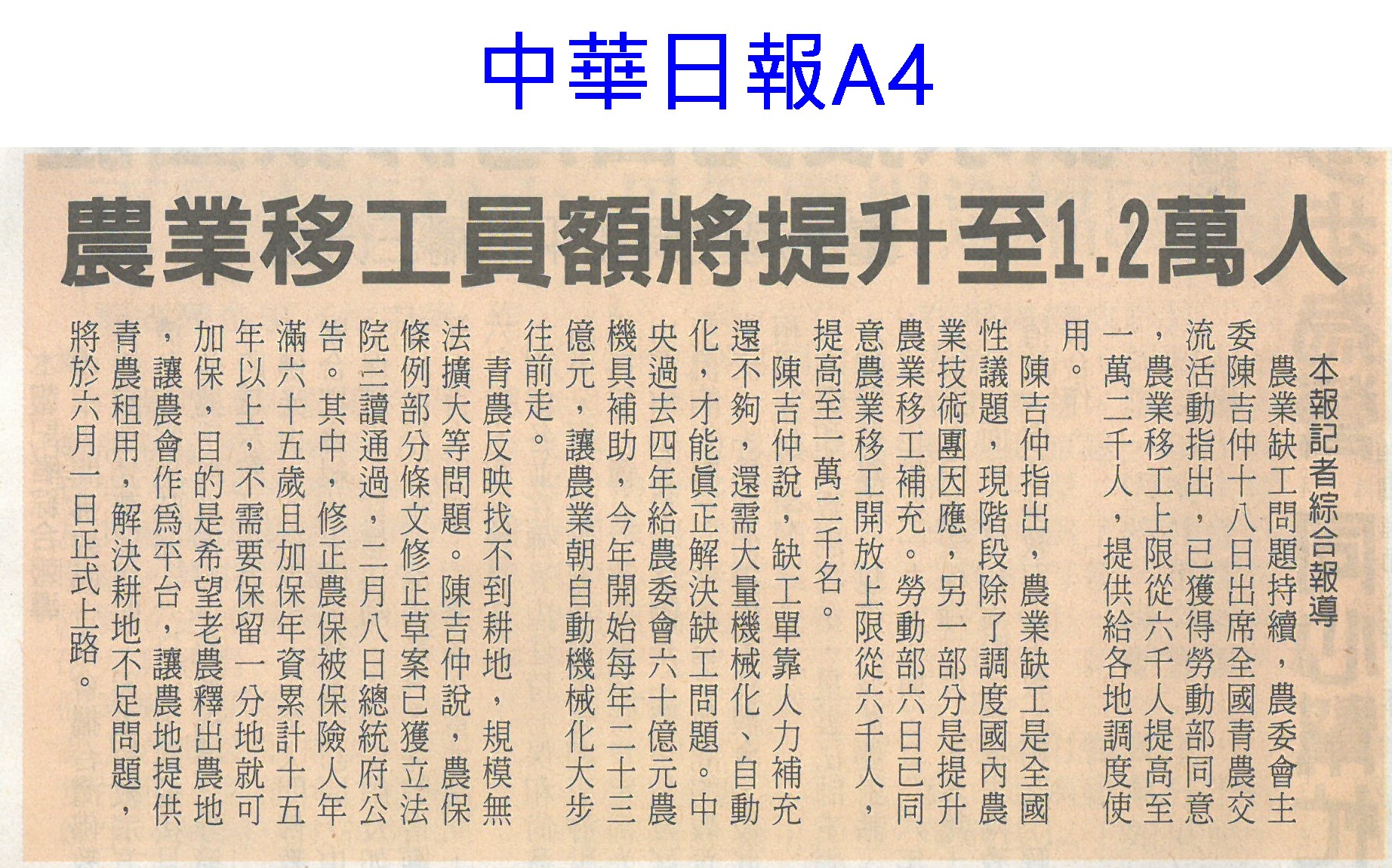 中華日報A4

農業移工員額將提升至1.2萬人

本報記者綜合報導

農業缺工問題持續，農委會主委陳吉仲十八日出席全國青農交流活動指出，已獲得勞動部同意，農業移工上限從六千人提高至一萬二千人，提供給各地調度使用。

陳吉仲指出，農業缺工是全國性議題，現階段除了調度國內農業技術團因應，另一部分是提升農業移工補充。勞動部六日已同意農業移工開放上限從六千人，提高至一萬二千名。

陳吉仲說，缺工單靠人力補充還不夠，還需大量機械化、自動化，才能眞正解決缺工問題。中央過去四年給農委會六十億元農機具補助，今年開始每年二十三億元，讓農業朝自動機械化大步往前走。

青農反映找不到耕地，規模無法擴大等問題。陳吉仲說，農保條例部分條文修正草案已獲立法院三讀通過，二月八日總統府公告。其中，修正農保被保險人年滿六十五歲且加保年資累計十五年以上，不需要保留一分地就可加保，目的是希望老農釋出農地，讓農會作爲平台，讓農地提供青農租用，解決耕地不足問題，將於六月一日正式上路。